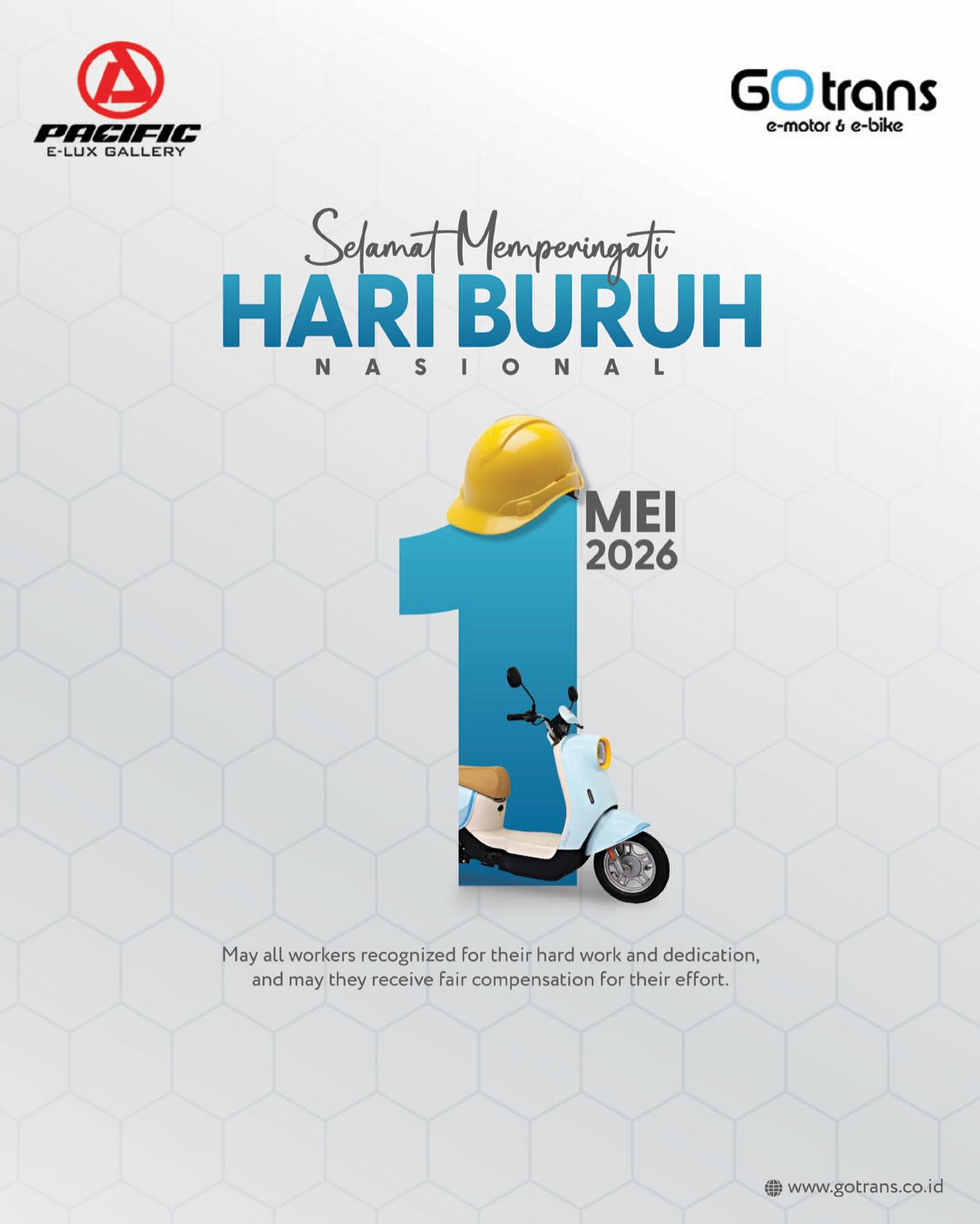 PACIFIC
E-LUX GALLERY

GOtrans
e-motor & e-bike

Selamat Memperingati
HARI BURUH
NASIONAL

1 MEI
2026

May all workers recognized for their hard work and dedication, and may they receive fair compensation for their effort.

www.gotrans.co.id